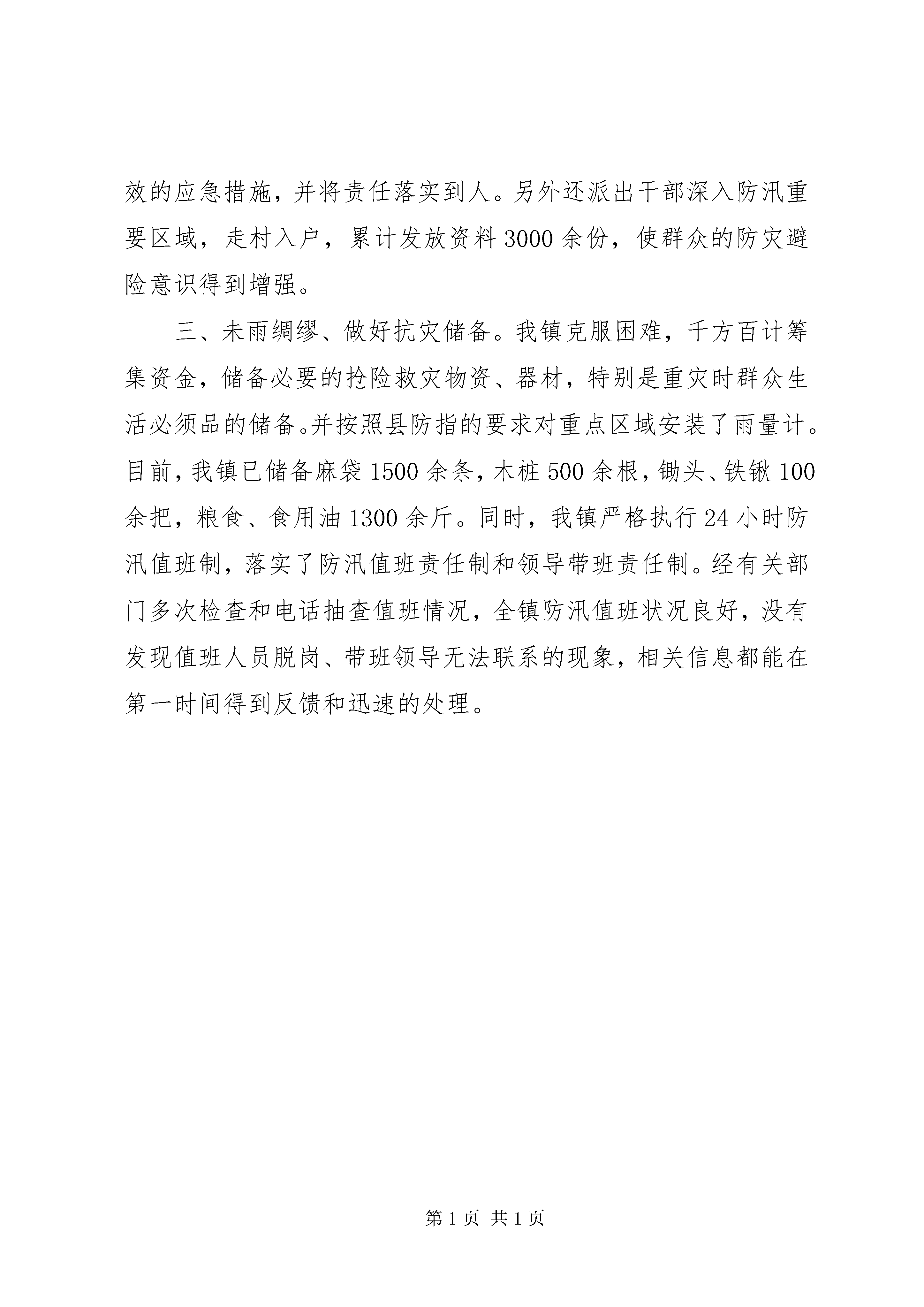 效的应急措施，并将责任落实到人。另外还派出干部深入防汛重要区域，走村入户，累计发放资料3000余份，使群众的防灾避险意识得到增强。

三、未雨绸缪、做好抗灾储备。我镇克服困难，千方百计筹集资金，储备必要的抢险救灾物资、器材，特别是重灾时群众生活必须品的储备。并按照县防指的要求对重点区域安装了雨量计。目前，我镇已储备麻袋1500余条，木桩500余根，锄头、铁锹100余把，粮食、食用油1300余斤。同时，我镇严格执行24小时防汛值班制，落实了防汛值班责任制和领导带班责任制。经有关部门多次检查和电话抽查值班情况，全镇防汛值班状况良好，没有发现值班人员脱岗、带班领导无法联系的现象，相关信息都能在第一时间得到反馈和迅速的处理。

第1页 共1页